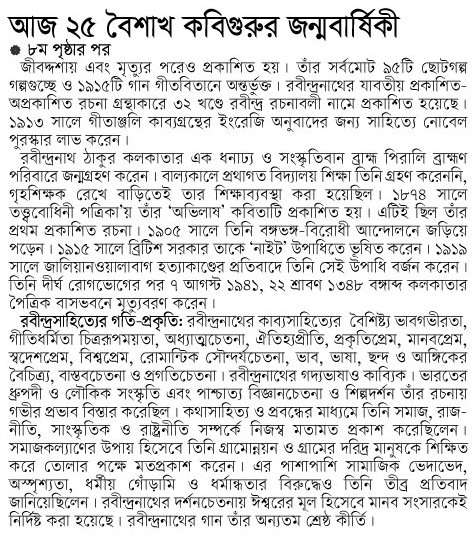 আজ ২৫ বৈশাখ কবিগুরুর জন্মবার্ষিকী

• ৮ম পৃষ্ঠার পর

জীবদ্দশায় এবং মৃত্যুর পরেও প্রকাশিত হয়। তাঁর সর্বমোট ৯৫টি ছোটগল্প গল্পগুচ্ছে ও ১৯১৫টি গান গীতবিতানে অন্তর্ভুক্ত। রবীন্দ্রনাথের যাবতীয় প্রকাশিত-অপ্রকাশিত রচনা গ্রন্থাকারে ৩২ খণ্ডে রবীন্দ্র রচনাবলী নামে প্রকাশিত হয়েছে। ১৯১৩ সালে গীতাঞ্জলি কাব্যগ্রন্থের ইংরেজি অনুবাদের জন্য সাহিত্যে নোবেল পুরস্কার লাভ করেন।

রবীন্দ্রনাথ ঠাকুর কলকাতার এক ধনাঢ্য ও সংস্কৃতিবান ব্রাহ্ম পিরালি ব্রাহ্মণ পরিবারে জন্মগ্রহণ করেন। বাল্যকালে প্রথাগত বিদ্যালয় শিক্ষা তিনি গ্রহণ করেননি, গৃহশিক্ষক রেখে বাড়িতেই তার শিক্ষাব্যবস্থা করা হয়েছিল। ১৮৭৪ সালে তত্ত্ববোধিনী পত্রিকা'য় তাঁর 'অভিলাষ' কবিতাটি প্রকাশিত হয়। এটিই ছিল তাঁর প্রথম প্রকাশিত রচনা। ১৯০৫ সালে তিনি বঙ্গভঙ্গ-বিরোধী আন্দোলনে জড়িয়ে পড়েন। ১৯১৫ সালে ব্রিটিশ সরকার তাকে 'নাইট' উপাধিতে ভূষিত করেন। ১৯১৯ সালে জালিয়ানওয়ালাবাগ হত্যাকাণ্ডের প্রতিবাদে তিনি সেই উপাধি বর্জন করেন। তিনি দীর্ঘ রোগভোগের পর ৭ আগস্ট ১৯৪১, ২২ শ্রাবণ ১৩৪৮ বঙ্গাব্দ কলকাতার পৈত্রিক বাসভবনে মৃত্যুবরণ করেন।

রবীন্দ্রসাহিত্যের গতি-প্রকৃতি: রবীন্দ্রনাথের কাব্যসাহিত্যের বৈশিষ্ট্য ভাবগভীরতা, গীতিধর্মিতা চিত্ররূপময়তা, অধ্যাত্মচেতনা, ঐতিহ্যপ্রীতি, প্রকৃতিপ্রেম, মানবপ্রেম, স্বদেশপ্রেম, বিশ্বপ্রেম, রোমান্টিক সৌন্দর্যচেতনা, ভাব, ভাষা, ছন্দ ও আঙ্গিকের বৈচিত্র্য, বাস্তবচেতনা ও প্রগতিচেতনা। রবীন্দ্রনাথের গদ্যভাষাও কাব্যিক। ভারতের ধ্রুপদী ও লৌকিক সংস্কৃতি এবং পাশ্চাত্য বিজ্ঞানচেতনা ও শিল্পদর্শন তাঁর রচনায় গভীর প্রভাব বিস্তার করেছিল। কথাসাহিত্য ও প্রবন্ধের মাধ্যমে তিনি সমাজ, রাজনীতি, সাংস্কৃতিক ও রাষ্ট্রনীতি সম্পর্কে নিজস্ব মতামত প্রকাশ করেছিলেন। সমাজকল্যাণের উপায় হিসেবে তিনি গ্রামোন্নয়ন ও গ্রামের দরিদ্র মানুষকে শিক্ষিত করে তোলার পক্ষে মতপ্রকাশ করেন। এর পাশাপাশি সামাজিক ভেদাভেদ, অস্পৃশ্যতা, ধর্মীয় গোঁড়ামি ও ধর্মান্ধতার বিরুদ্ধেও তিনি তীব্র প্রতিবাদ জানিয়েছিলেন। রবীন্দ্রনাথের দর্শনচেতনায় ঈশ্বরের মূল হিসেবে মানব সংসারকেই নির্দিষ্ট করা হয়েছে। রবীন্দ্রনাথের গান তাঁর অন্যতম শ্রেষ্ঠ কীর্তি।